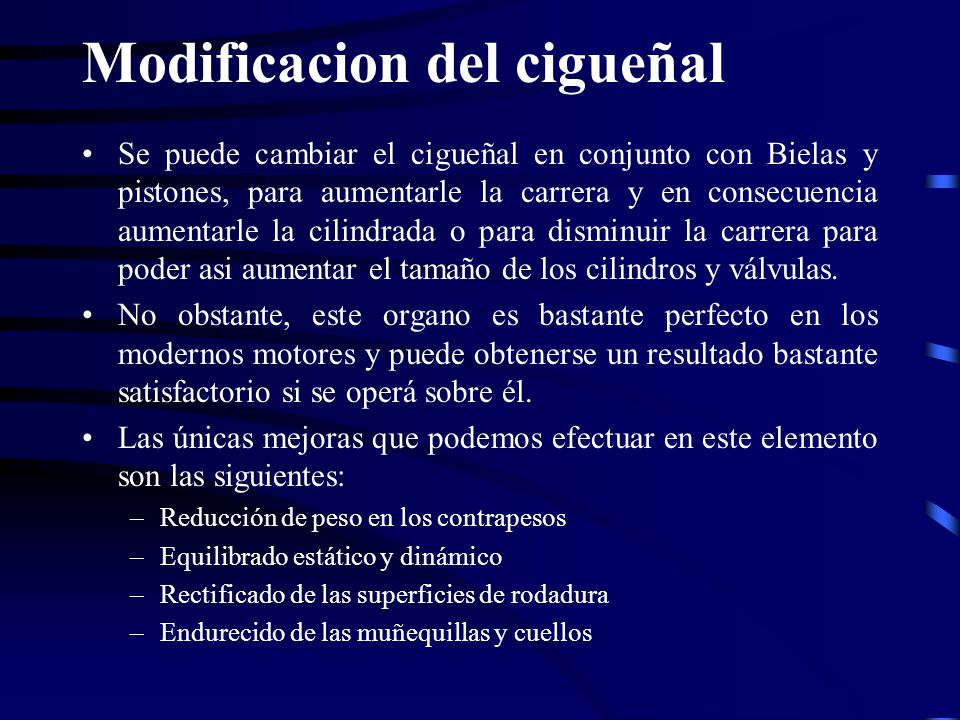 Modificacion del cigueñal

• Se puede cambiar el cigueñal en conjunto con Bielas y pistones, para aumentarle la carrera y en consecuencia aumentarle la cilindrada o para disminuir la carrera para poder asi aumentar el tamaño de los cilindros y válvulas.

• No obstante, este organo es bastante perfecto en los modernos motores y puede obtenerse un resultado bastante satisfactorio si se operá sobre él.

• Las únicas mejoras que podemos efectuar en este elemento son las siguientes:
– Reducción de peso en los contrapesos
– Equilibrado estático y dinámico
– Rectificado de las superficies de rodadura
– Endurecido de las muñequillas y cuellos